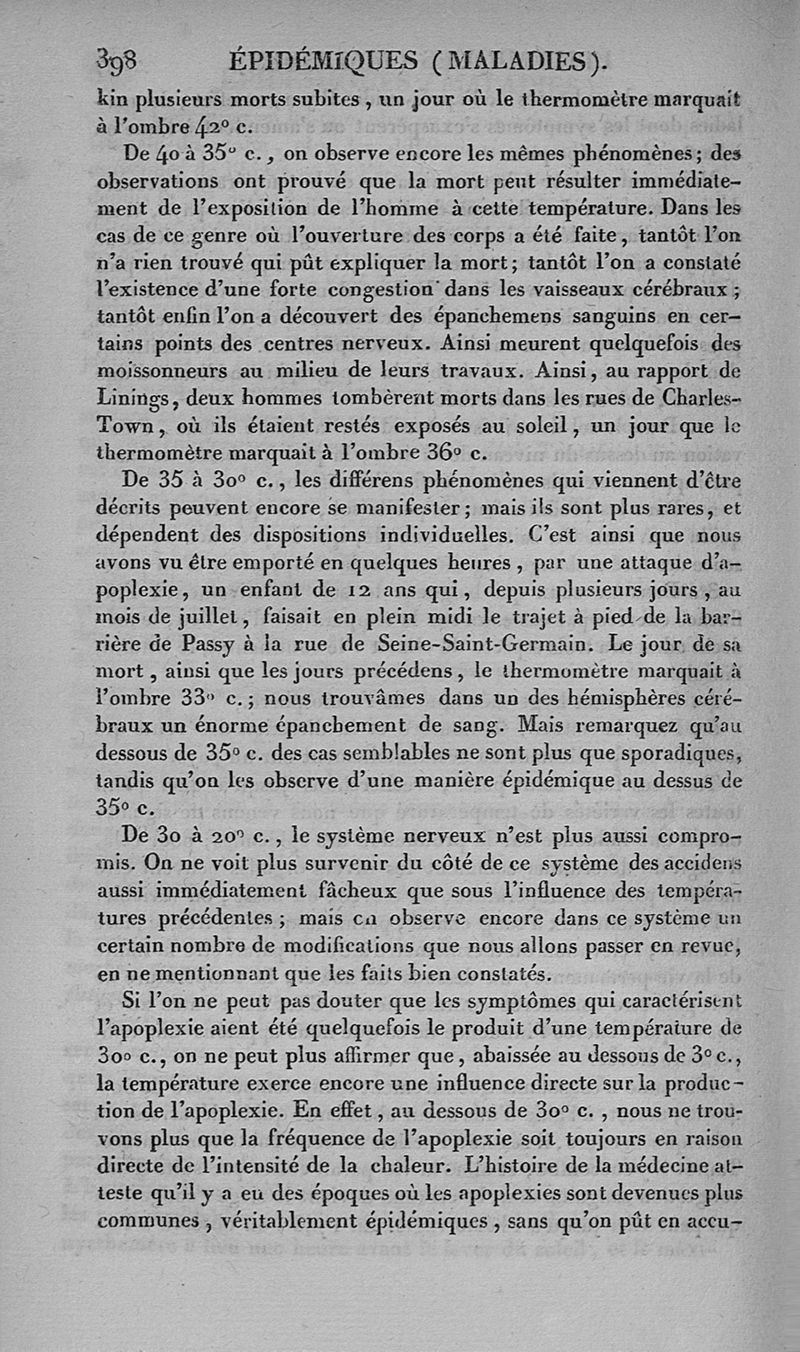 398 ÉPIDÉMIQUES (MALADIES).

kin plusieurs morts subites, un jour où le thermomètre marquait à l'ombre 42° c.

De 40 à 35° c., on observe encore les mêmes phénomènes; des observations ont prouvé que la mort peut résulter immédiatement de l'exposition de l'homme à cette température. Dans les cas de ce genre où l'ouverture des corps a été faite, tantôt l'on n'a rien trouvé qui pût expliquer la mort; tantôt l'on a constaté l'existence d'une forte congestion dans les vaisseaux cérébraux; tantôt enfin l'on a découvert des épanchemens sanguins en certains points des centres nerveux. Ainsi meurent quelquefois des moissonneurs au milieu de leurs travaux. Ainsi, au rapport de Linings, deux hommes tombèrent morts dans les rues de Charles-Town, où ils étaient restés exposés au soleil, un jour que le thermomètre marquait à l'ombre 36° c.

De 35 à 30° c., les différens phénomènes qui viennent d'être décrits peuvent encore se manifester; mais ils sont plus rares, et dépendent des dispositions individuelles. C'est ainsi que nous avons vu être emporté en quelques heures, par une attaque d'apoplexie, un enfant de 12 ans qui, depuis plusieurs jours, au mois de juillet, faisait en plein midi le trajet à pied de la barrière de Passy à la rue de Seine-Saint-Germain. Le jour de sa mort, ainsi que les jours précédens, le thermomètre marquait à l'ombre 33° c.; nous trouvâmes dans un des hémisphères cérébraux un énorme épanchement de sang. Mais remarquez qu'au dessous de 35° c. des cas semblables ne sont plus que sporadiques, tandis qu'on les observe d'une manière épidémique au dessus de 35° c.

De 30 à 20° c., le système nerveux n'est plus aussi compromis. On ne voit plus survenir du côté de ce système des accidens aussi immédiatement fâcheux que sous l'influence des températures précédentes; mais on observe encore dans ce système un certain nombre de modifications que nous allons passer en revue, en ne mentionnant que les faits bien constatés.

Si l'on ne peut pas douter que les symptômes qui caractérisent l'apoplexie aient été quelquefois le produit d'une température de 30° c., on ne peut plus affirmer que, abaissée au dessous de 3° c., la température exerce encore une influence directe sur la production de l'apoplexie. En effet, au dessous de 30° c., nous ne trouvons plus que la fréquence de l'apoplexie soit toujours en raison directe de l'intensité de la chaleur. L'histoire de la médecine atteste qu'il y a eu des époques où les apoplexies sont devenues plus communes, véritablement épidémiques, sans qu'on pût en accu-